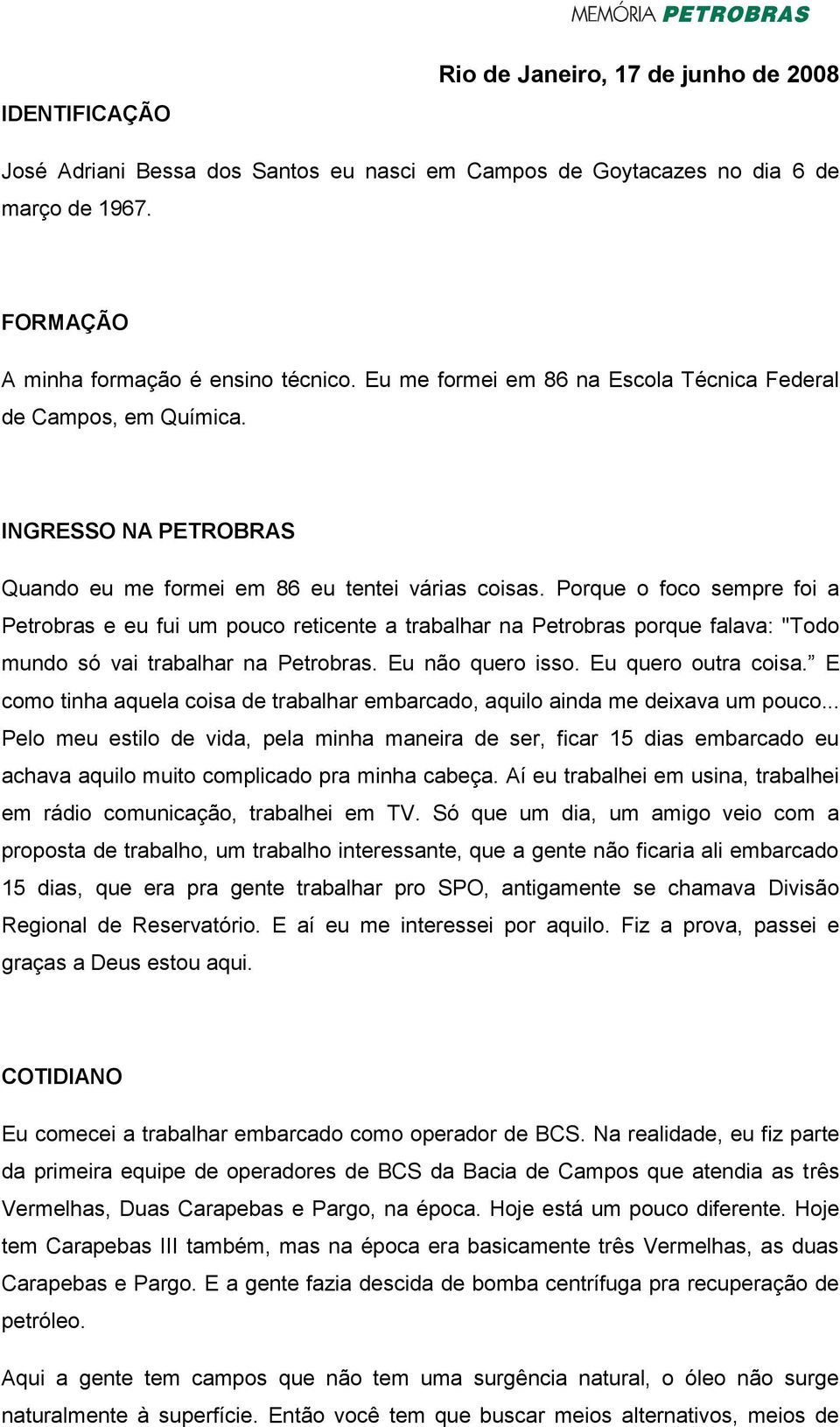 MEMÓRIA PETROBRAS

Rio de Janeiro, 17 de junho de 2008

IDENTIFICAÇÃO

José Adriani Bessa dos Santos eu nasci em Campos de Goytacazes no dia 6 de março de 1967.

FORMAÇÃO

A minha formação é ensino técnico. Eu me formei em 86 na Escola Técnica Federal de Campos, em Química.

INGRESSO NA PETROBRAS

Quando eu me formei em 86 eu tentei várias coisas. Porque o foco sempre foi a Petrobras e eu fui um pouco reticente a trabalhar na Petrobras porque falava: "Todo mundo só vai trabalhar na Petrobras. Eu não quero isso. Eu quero outra coisa.” E como tinha aquela coisa de trabalhar embarcado, aquilo ainda me deixava um pouco... Pelo meu estilo de vida, pela minha maneira de ser, ficar 15 dias embarcado eu achava aquilo muito complicado pra minha cabeça. Aí eu trabalhei em usina, trabalhei em rádio comunicação, trabalhei em TV. Só que um dia, um amigo veio com a proposta de trabalho, um trabalho interessante, que a gente não ficaria ali embarcado 15 dias, que era pra gente trabalhar pro SPO, antigamente se chamava Divisão Regional de Reservatório. E aí eu me interessei por aquilo. Fiz a prova, passei e graças a Deus estou aqui.

COTIDIANO

Eu comecei a trabalhar embarcado como operador de BCS. Na realidade, eu fiz parte da primeira equipe de operadores de BCS da Bacia de Campos que atendia as três Vermelhas, Duas Carapebas e Pargo, na época. Hoje está um pouco diferente. Hoje tem Carapebas III também, mas na época era basicamente três Vermelhas, as duas Carapebas e Pargo. E a gente fazia descida de bomba centrífuga pra recuperação de petróleo.

Aqui a gente tem campos que não tem uma surgência natural, o óleo não surge naturalmente à superfície. Então você tem que buscar meios alternativos, meios de